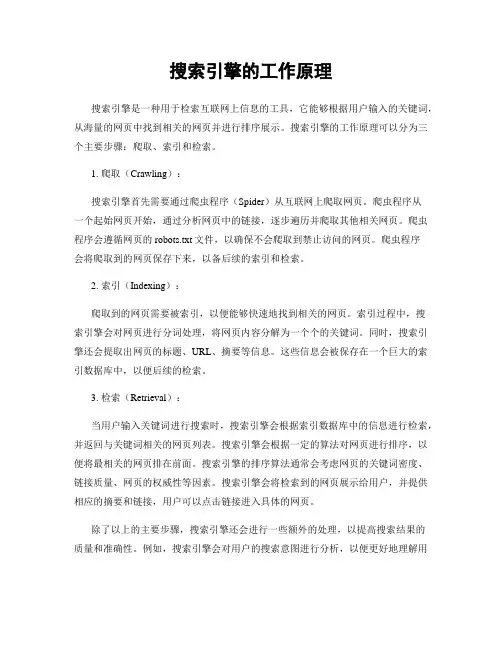 搜索引擎的工作原理

搜索引擎是一种用于检索互联网上信息的工具，它能够根据用户输入的关键词，从海量的网页中找到相关的网页并进行排序展示。搜索引擎的工作原理可以分为三个主要步骤：爬取、索引和检索。

1. 爬取（Crawling）：

搜索引擎首先需要通过爬虫程序（Spider）从互联网上爬取网页。爬虫程序从一个起始网页开始，通过分析网页中的链接，逐步遍历并爬取其他相关网页。爬虫程序会遵循网页的 robots.txt 文件，以确保不会爬取到禁止访问的网页。爬虫程序会将爬取到的网页保存下来，以备后续的索引和检索。

2. 索引（Indexing）：

爬取到的网页需要被索引，以便能够快速地找到相关的网页。索引过程中，搜索引擎会对网页进行分词处理，将网页内容分解为一个个的关键词。同时，搜索引擎还会提取出网页的标题、URL、摘要等信息。这些信息会被保存在一个巨大的索引数据库中，以便后续的检索。

3. 检索（Retrieval）：

当用户输入关键词进行搜索时，搜索引擎会根据索引数据库中的信息进行检索，并返回与关键词相关的网页列表。搜索引擎会根据一定的算法对网页进行排序，以便将最相关的网页排在前面。搜索引擎的排序算法通常会考虑网页的关键词密度、链接质量、网页的权威性等因素。搜索引擎会将检索到的网页展示给用户，并提供相应的摘要和链接，用户可以点击链接进入具体的网页。

除了以上的主要步骤，搜索引擎还会进行一些额外的处理，以提高搜索结果的质量和准确性。例如，搜索引擎会对用户的搜索意图进行分析，以便更好地理解用